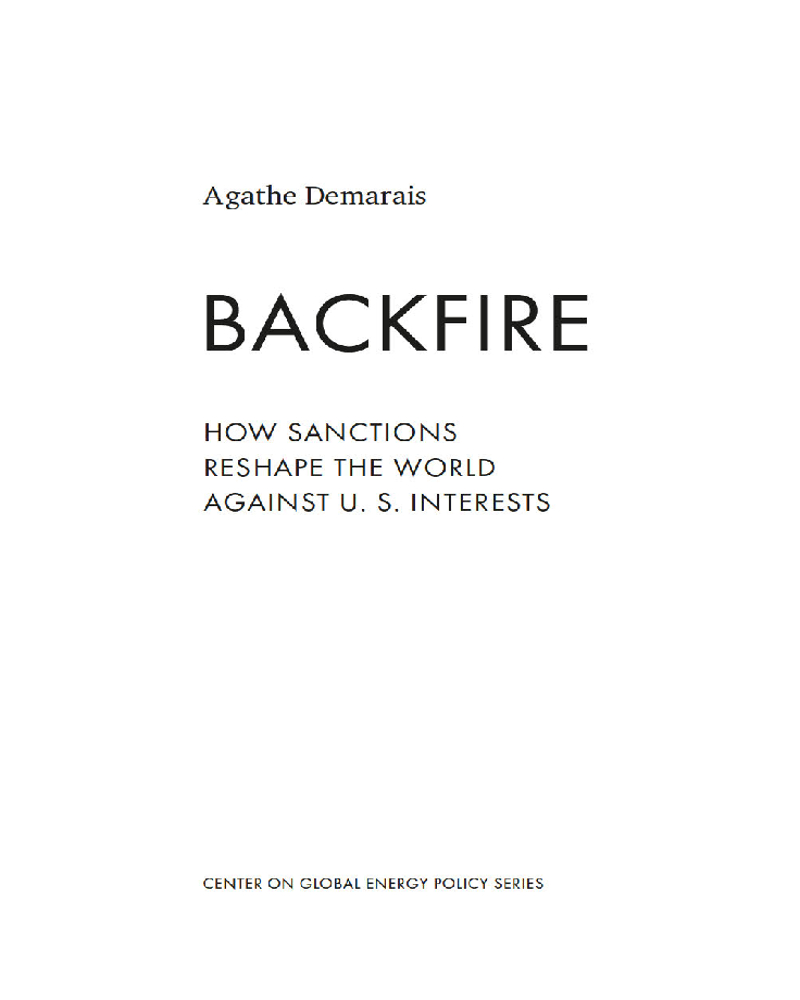 Agathe Demarais

BACKFIRE

HOW SANCTIONS
RESHAPE THE WORLD
AGAINST U. S. INTERESTS

CENTER ON GLOBAL ENERGY POLICY SERIES